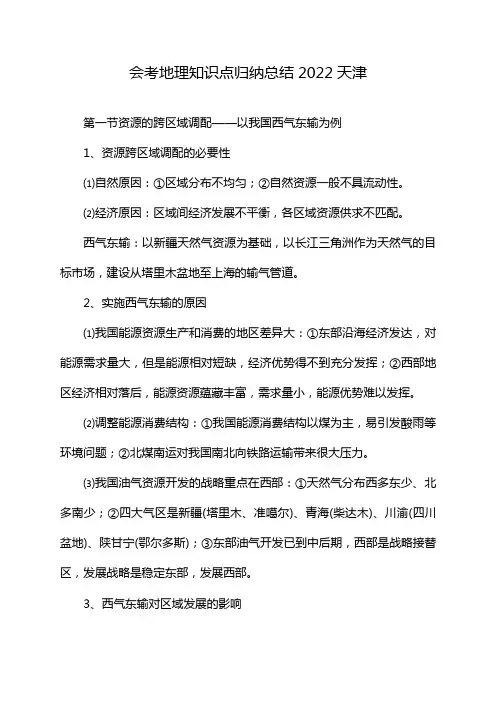 会考地理知识点归纳总结 2022 天津

第一节资源的跨区域调配——以我国西气东输为例

1、资源跨区域调配的必要性

⑴自然原因：①区域分布不均匀；②自然资源一般不具流动性。

⑵经济原因：区域间经济发展不平衡，各区域资源供求不匹配。

西气东输：以新疆天然气资源为基础，以长江三角洲作为天然气的目标市场，建设从塔里木盆地至上海的输气管道。

2、实施西气东输的原因

⑴我国能源资源生产和消费的地区差异大：①东部沿海经济发达，对能源需求量大，但是能源相对短缺，经济优势得不到充分发挥；②西部地区经济相对落后，能源资源蕴藏丰富，需求量小，能源优势难以发挥。

⑵调整能源消费结构：①我国能源消费结构以煤为主，易引发酸雨等环境问题；②北煤南运对我国南北向铁路运输带来很大压力。

⑶我国油气资源开发的战略重点在西部：①天然气分布西多东少、北多南少；②四大气区是新疆(塔里木、准噶尔)、青海(柴达木)、川渝(四川盆地)、陕甘宁(鄂尔多斯)；③东部油气开发已到中后期，西部是战略接替区，发展战略是稳定东部，发展西部。

3、西气东输对区域发展的影响